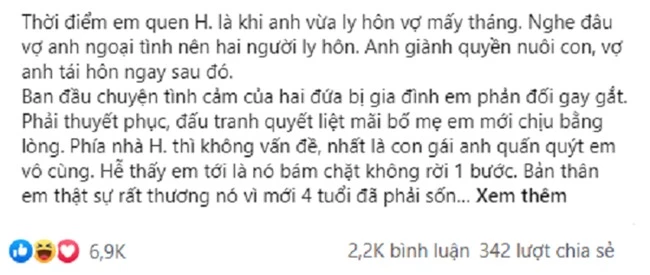 Thời điểm em quen H. là khi anh vừa ly hôn vợ mấy tháng. Nghe đâu vợ anh ngoại tình nên hai người ly hôn. Anh giành quyền nuôi con, vợ anh tái hôn ngay sau đó.
Ban đầu chuyện tình cảm của hai đứa bị gia đình em phản đối gay gắt. Phải thuyết phục, đấu tranh quyết liệt mãi bố mẹ em mới chịu bằng lòng. Phía nhà H. thì không vấn đề, nhất là con gái anh quấn quýt em vô cùng. Hễ thấy em tới là nó bám chặt không rời 1 bước. Bản thân em thật sự rất thương nó vì mới 4 tuổi đã phải sốn... Xem thêm

6,9K

2,2K bình luận 342 lượt chia sẻ